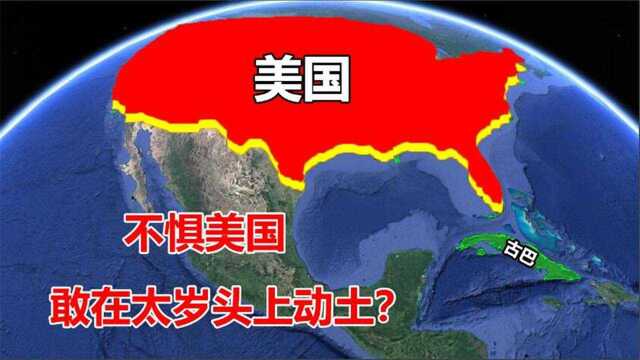 美国

古巴

不惧美国

敢在太岁头上动土？